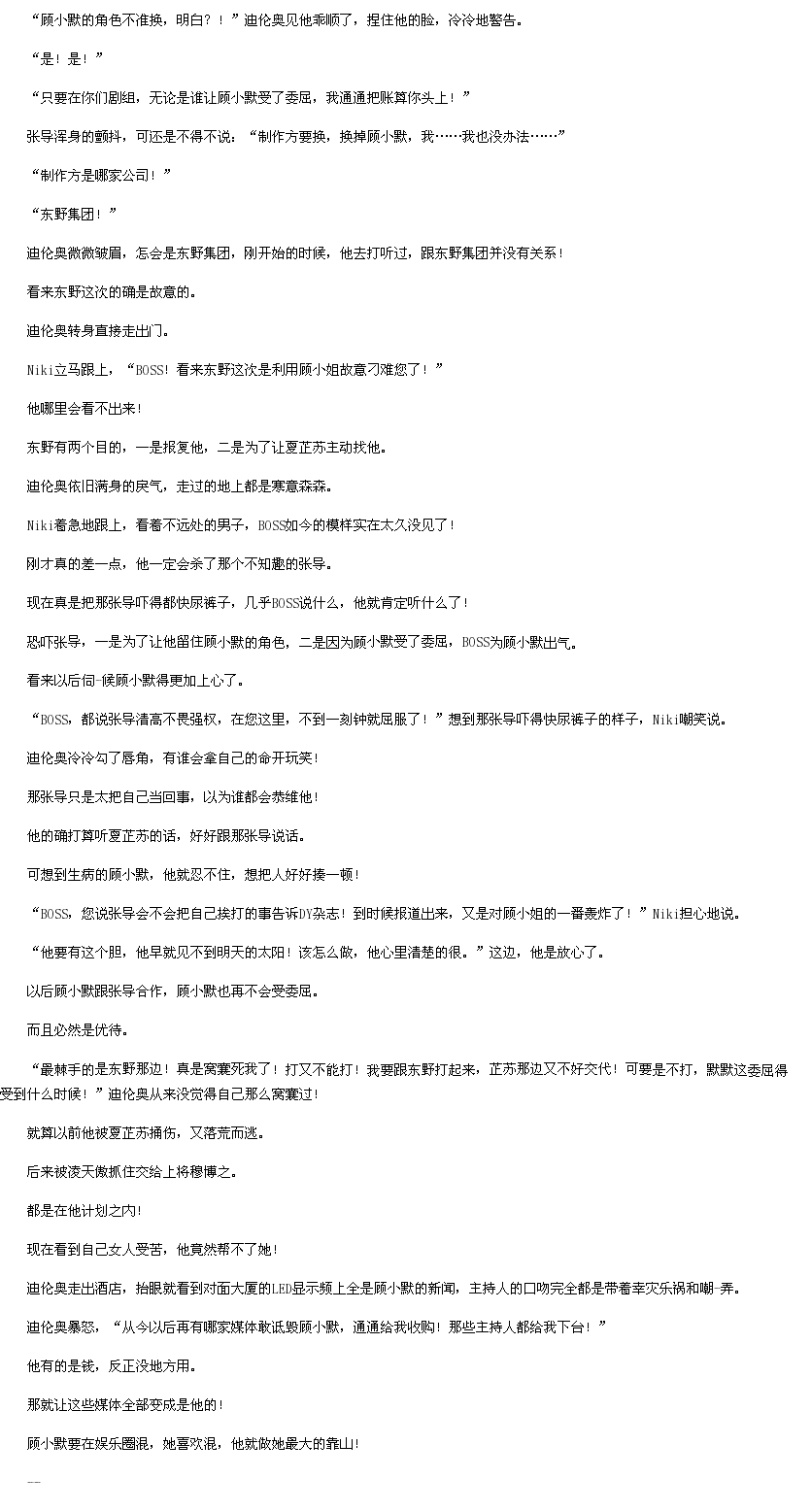 “顾小默的角色不准换，明白？！”迪伦奥见他乖顺了，捏住他的脸，冷冷地警告。

“是！是！”

“只要在你们剧组，无论是谁让顾小默受了委屈，我通通把账算你头上！”

张导浑身的颤抖，可还是不得不说：“制作方要换，换掉顾小默，我……我也没办法……”

“制作方是哪家公司！”

“东野集团！”

迪伦奥微微皱眉，怎会是东野集团，刚开始的时候，他去打听过，跟东野集团并没有关系！

看来东野这次的确是故意的。

迪伦奥转身直接走出门。

Niki立马跟上，“BOSS！看来东野这次是利用顾小姐故意刁难您了！”

他哪里会看不出来！

东野有两个目的，一是报复他，二是为了让夏芷苏主动找他。

迪伦奥依旧满身的戾气，走过的地上都是寒意森森。

Niki着急地跟上，看着不远处的男子，BOSS如今的模样实在太久没见了！

刚才真的差一点，他一定会杀了那个不知趣的张导。

现在真是把那张导吓得都快尿裤子，几乎BOSS说什么，他就肯定听什么了！

恐吓张导，一是为了让他留住顾小默的角色，二是因为顾小默受了委屈，BOSS为顾小默出气。

看来以后伺-候顾小默得更加上心了。

“BOSS，都说张导清高不畏强权，在您这里，不到一刻钟就屈服了！”想到那张导吓得快尿裤子的样子，Niki嘲笑说。

迪伦奥冷冷勾了唇角，有谁会拿自己的命开玩笑！

那张导只是太把自己当回事，以为谁都会恭维他！

他的确打算听夏芷苏的话，好好跟那张导说话。

可想到生病的顾小默，他就忍不住，想把人好好揍一顿！

“BOSS，您说张导会不会把自己挨打的事告诉DY杂志！到时候报道出来，又是对顾小姐的一番轰炸了！”Niki担心地说。

“他要有这个胆，他早就见不到明天的太阳！该怎么做，他心里清楚的很。”这边，他是放心了。

以后顾小默跟张导合作，顾小默也再不会受委屈。

而且必然是优待。

“最棘手的是东野那边！真是窝囊死我了！打又不能打！我要跟东野打起来，芷苏那边又不好交代！可要是不打，默默这委屈得受到什么时候！”迪伦奥从来没觉得自己那么窝囊过！

就算以前他被夏芷苏捅伤，又落荒而逃。

后来被凌天傲抓住交给上将穆博之。

都是在他计划之内！

现在看到自己女人受苦，他竟然帮不了她！

迪伦奥走出酒店，抬眼就看到对面大厦的LED显示频上全是顾小默的新闻，主持人的口吻完全都是带着幸灾乐祸和嘲-弄。

迪伦奥暴怒，“从今以后再有哪家媒体敢诋毁顾小默，通通给我收购！那些主持人都给我下台！”

他有的是钱，反正没地方用。

那就让这些媒体全部变成是他的！

顾小默要在娱乐圈混，她喜欢混，他就做她最大的靠山！

--